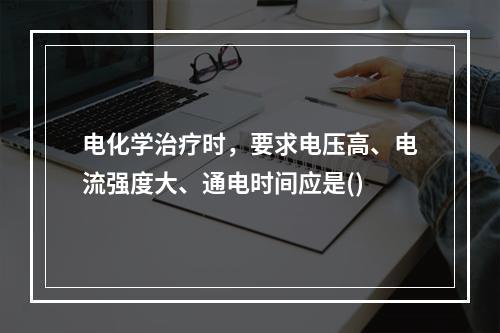 电化学治疗时，要求电压高、电流强度大、通电时间应是()